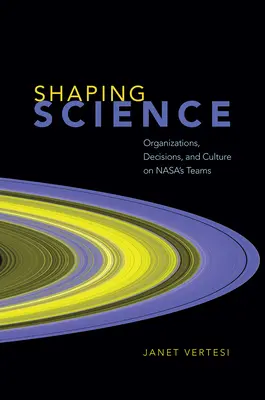 SHAPING
SCIENCE

Organizations, Decisions, and Culture on NASA's Teams

JANET VERTESI